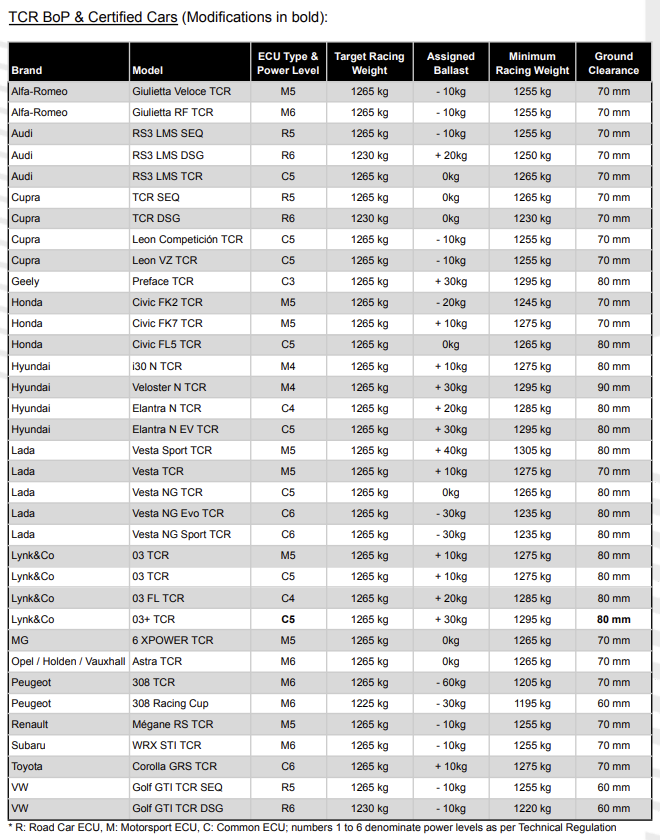 TCR BoP & Certified Cars (Modifications in bold):

| Brand | Model | ECU Type & Power Level | Target Racing Weight | Assigned Ballast | Minimum Racing Weight | Ground Clearance |
|---|---|---|---|---|---|---|
| Alfa-Romeo | Giulietta Veloce TCR | M5 | 1265 kg | - 10kg | 1255 kg | 70 mm |
| Alfa-Romeo | Giulietta RF TCR | M6 | 1265 kg | - 10kg | 1255 kg | 70 mm |
| Audi | RS3 LMS SEQ | R5 | 1265 kg | - 10kg | 1255 kg | 70 mm |
| Audi | RS3 LMS DSG | R6 | 1230 kg | + 20kg | 1250 kg | 70 mm |
| Audi | RS3 LMS TCR | C5 | 1265 kg | 0kg | 1265 kg | 70 mm |
| Cupra | TCR SEQ | R5 | 1265 kg | 0kg | 1265 kg | 70 mm |
| Cupra | TCR DSG | R6 | 1230 kg | 0kg | 1230 kg | 70 mm |
| Cupra | Leon Competición TCR | C5 | 1265 kg | - 10kg | 1255 kg | 70 mm |
| Cupra | Leon VZ TCR | C5 | 1265 kg | - 10kg | 1255 kg | 70 mm |
| Geely | Preface TCR | C3 | 1265 kg | + 30kg | 1295 kg | 80 mm |
| Honda | Civic FK2 TCR | M5 | 1265 kg | - 20kg | 1245 kg | 70 mm |
| Honda | Civic FK7 TCR | M5 | 1265 kg | + 10kg | 1275 kg | 70 mm |
| Honda | Civic FL5 TCR | C5 | 1265 kg | 0kg | 1265 kg | 80 mm |
| Hyundai | i30 N TCR | M4 | 1265 kg | + 10kg | 1275 kg | 80 mm |
| Hyundai | Veloster N TCR | M4 | 1265 kg | + 30kg | 1295 kg | 90 mm |
| Hyundai | Elantra N TCR | C4 | 1265 kg | + 20kg | 1285 kg | 80 mm |
| Hyundai | Elantra N EV TCR | C5 | 1265 kg | + 30kg | 1295 kg | 80 mm |
| Lada | Vesta Sport TCR | M5 | 1265 kg | + 40kg | 1305 kg | 80 mm |
| Lada | Vesta TCR | M5 | 1265 kg | + 10kg | 1275 kg | 70 mm |
| Lada | Vesta NG TCR | C5 | 1265 kg | 0kg | 1265 kg | 80 mm |
| Lada | Vesta NG Evo TCR | C6 | 1265 kg | - 30kg | 1235 kg | 80 mm |
| Lada | Vesta NG Sport TCR | C6 | 1265 kg | - 30kg | 1235 kg | 80 mm |
| Lynk&Co | 03 TCR | M5 | 1265 kg | + 10kg | 1275 kg | 80 mm |
| Lynk&Co | 03 TCR | C5 | 1265 kg | + 10kg | 1275 kg | 80 mm |
| Lynk&Co | 03 FL TCR | C4 | 1265 kg | + 20kg | 1285 kg | 80 mm |
| Lynk&Co | 03+ TCR | **C5** | 1265 kg | + 30kg | 1295 kg | **80 mm** |
| MG | 6 XPOWER TCR | M5 | 1265 kg | 0kg | 1265 kg | 70 mm |
| Opel / Holden / Vauxhall | Astra TCR | M6 | 1265 kg | 0kg | 1265 kg | 70 mm |
| Peugeot | 308 TCR | M6 | 1265 kg | - 60kg | 1205 kg | 70 mm |
| Peugeot | 308 Racing Cup | M6 | 1225 kg | - 30kg | 1195 kg | 60 mm |
| Renault | Mégane RS TCR | M5 | 1265 kg | - 10kg | 1255 kg | 70 mm |
| Subaru | WRX STI TCR | M6 | 1265 kg | - 10kg | 1255 kg | 70 mm |
| Toyota | Corolla GRS TCR | C6 | 1265 kg | + 10kg | 1275 kg | 70 mm |
| VW | Golf GTI TCR SEQ | R5 | 1265 kg | - 10kg | 1255 kg | 60 mm |
| VW | Golf GTI TCR DSG | R6 | 1230 kg | - 10kg | 1220 kg | 60 mm |

* R: Road Car ECU, M: Motorsport ECU, C: Common ECU; numbers 1 to 6 denominate power levels as per Technical Regulation